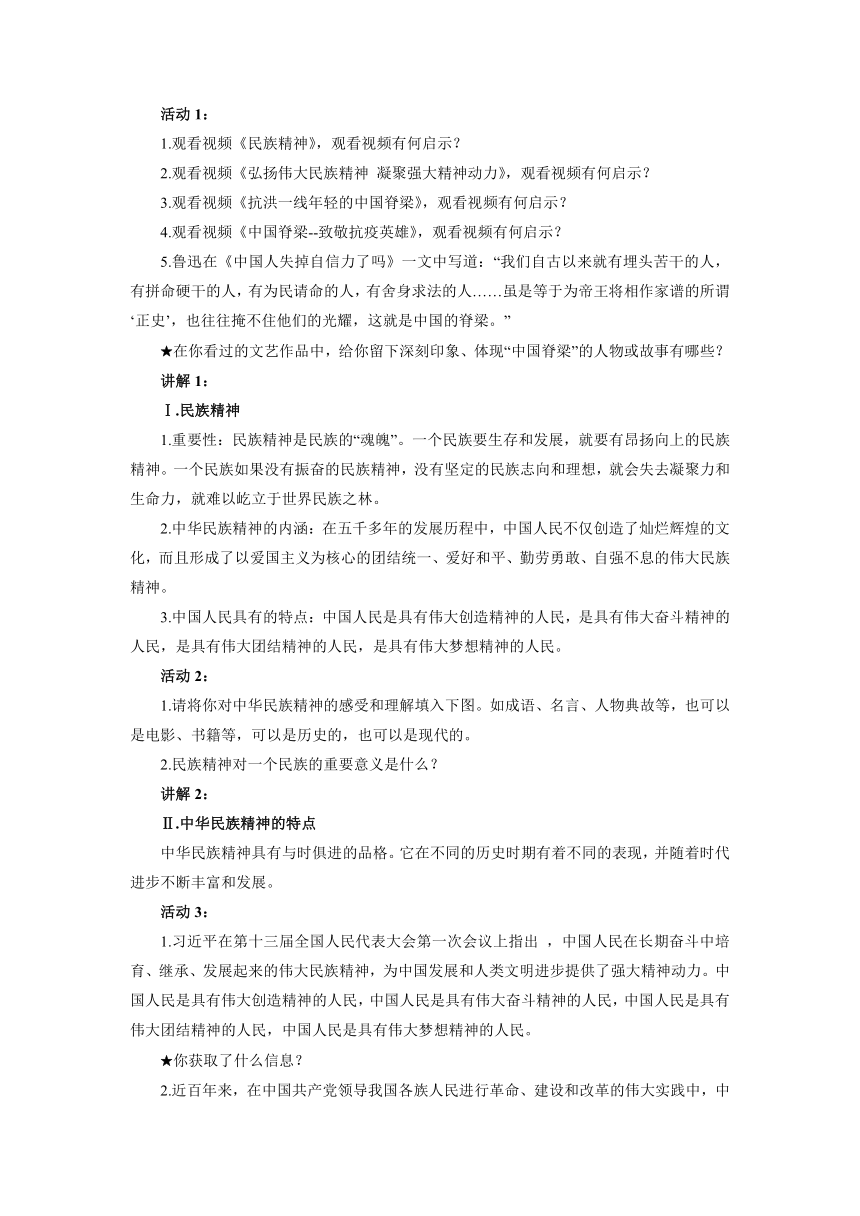 活动 1：

1.观看视频《民族精神》，观看视频有何启示？

2.观看视频《弘扬伟大民族精神 凝聚强大精神动力》，观看视频有何启示？

3.观看视频《抗洪一线年轻的中国脊梁》，观看视频有何启示？

4.观看视频《中国脊梁--致敬抗疫英雄》，观看视频有何启示？

5.鲁迅在《中国人失掉自信力了吗》一文中写道：“我们自古以来就有埋头苦干的人，有拼命硬干的人，有为民请命的人，有舍身求法的人……虽是等于为帝王将相作家谱的所谓‘正史’，也往往掩不住他们的光耀，这就是中国的脊梁。”

★在你看过的文艺作品中，给你留下深刻印象、体现“中国脊梁”的人物或故事有哪些？

讲解 1：

Ⅰ.民族精神

1.重要性：民族精神是民族的“魂魄”。一个民族要生存和发展，就要有昂扬向上的民族精神。一个民族如果没有振奋的民族精神，没有坚定的民族志向和理想，就会失去凝聚力和生命力，就难以屹立于世界民族之林。

2.中华民族精神的内涵：在五千多年的发展历程中，中国人民不仅创造了灿烂辉煌的文化，而且形成了以爱国主义为核心的团结统一、爱好和平、勤劳勇敢、自强不息的伟大民族精神。

3.中国人民具有的特点：中国人民是具有伟大创造精神的人民，是具有伟大奋斗精神的人民，是具有伟大团结精神的人民，是具有伟大梦想精神的人民。

活动 2：

1.请将你对中华民族精神的感受和理解填入下图。如成语、名言、人物典故等，也可以是电影、书籍等，可以是历史的，也可以是现代的。

2.民族精神对一个民族的重要意义是什么？

讲解 2：

Ⅱ.中华民族精神的特点

中华民族精神具有与时俱进的品格。它在不同的历史时期有着不同的表现，并随着时代进步不断丰富和发展。

活动 3：

1.习近平在第十三届全国人民代表大会第一次会议上指出 ，中国人民在长期奋斗中培育、继承、发展起来的伟大民族精神，为中国发展和人类文明进步提供了强大精神动力。中国人民是具有伟大创造精神的人民，中国人民是具有伟大奋斗精神的人民，中国人民是具有伟大团结精神的人民，中国人民是具有伟大梦想精神的人民。

★你获取了什么信息？

2.近百年来，在中国共产党领导我国各族人民进行革命、建设和改革的伟大实践中，中